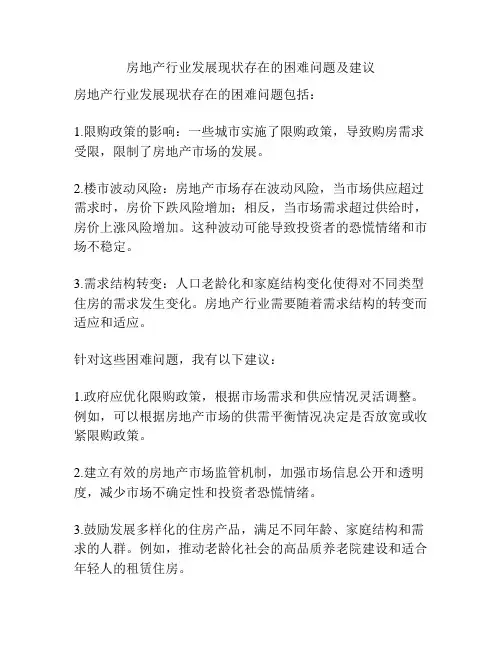 房地产行业发展现状存在的困难问题及建议

房地产行业发展现状存在的困难问题包括：

1.限购政策的影响：一些城市实施了限购政策，导致购房需求受限，限制了房地产市场的发展。

2.楼市波动风险：房地产市场存在波动风险，当市场供应超过需求时，房价下跌风险增加；相反，当市场需求超过供给时，房价上涨风险增加。这种波动可能导致投资者的恐慌情绪和市场不稳定。

3.需求结构转变：人口老龄化和家庭结构变化使得对不同类型住房的需求发生变化。房地产行业需要随着需求结构的转变而适应和适应。

针对这些困难问题，我有以下建议：

1.政府应优化限购政策，根据市场需求和供应情况灵活调整。例如，可以根据房地产市场的供需平衡情况决定是否放宽或收紧限购政策。

2.建立有效的房地产市场监管机制，加强市场信息公开和透明度，减少市场不确定性和投资者恐慌情绪。

3.鼓励发展多样化的住房产品，满足不同年龄、家庭结构和需求的人群。例如，推动老龄化社会的高品质养老院建设和适合年轻人的租赁住房。